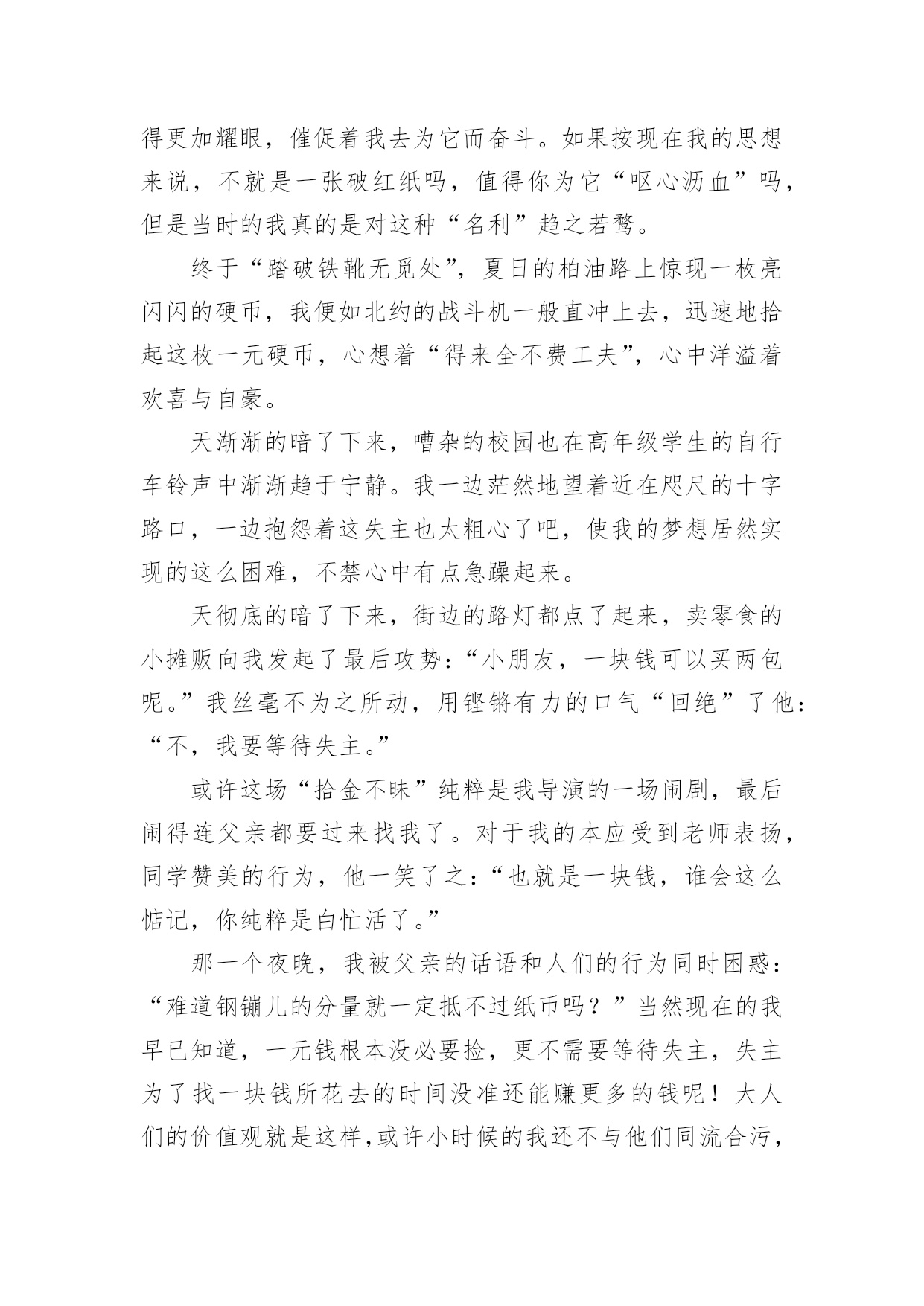 得更加耀眼，催促着我去为它而奋斗。如果按现在我的思想来说，不就是一张破红纸吗，值得你为它“呕心沥血”吗，但是当时的我真的是对这种“名利”趋之若鹜。

终于“踏破铁靴无觅处”，夏日的柏油路上惊现一枚亮闪闪的硬币，我便如北约的战斗机一般直冲上去，迅速地拾起这枚一元硬币，心想着“得来全不费工夫”，心中洋溢着欢喜与自豪。

天渐渐的暗了下来，嘈杂的校园也在高年级学生的自行车铃声中渐渐趋于宁静。我一边茫然地望着近在咫尺的十字路口，一边抱怨着这失主也太粗心了吧，使我的梦想居然实现的这么困难，不禁心中有点急躁起来。

天彻底的暗了下来，街边的路灯都点了起来，卖零食的小摊贩向我发起了最后攻势：“小朋友，一块钱可以买两包呢。”我丝毫不为之所动，用铿锵有力的口气“回绝”了他：“不，我要等待失主。”

或许这场“拾金不昧”纯粹是我导演的一场闹剧，最后闹得连父亲都要过来找我了。对于我的本应受到老师表扬，同学赞美的行为，他一笑了之：“也就是一块钱，谁会这么惦记，你纯粹是白忙活了。”

那一个夜晚，我被父亲的话语和人们的行为同时困惑：“难道钢镚儿的分量就一定抵不过纸币吗？”当然现在的我早已知道，一元钱根本没必要捡，更不需要等待失主，失主为了找一块钱所花去的时间没准还能赚更多的钱呢！大人们的价值观就是这样,或许小时候的我还不与他们同流合污，